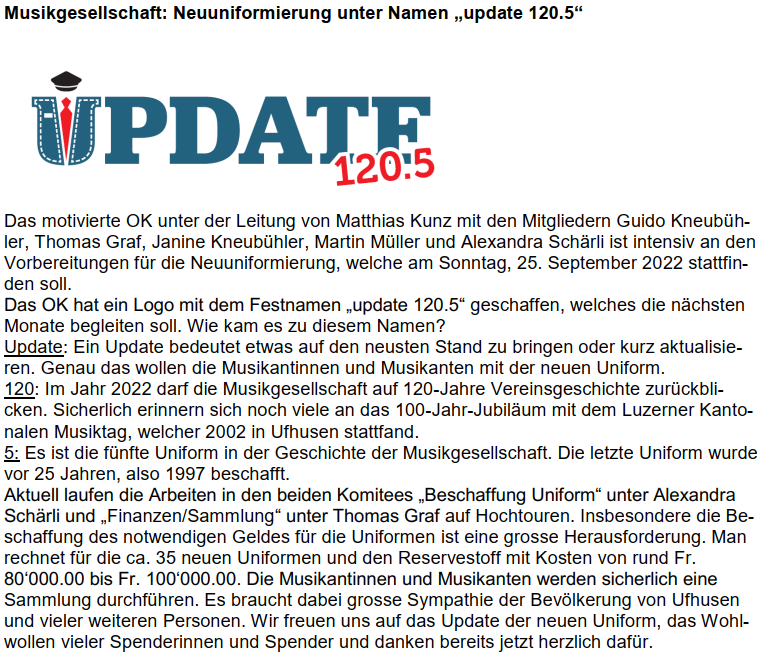 Musikgesellschaft: Neuuniformierung unter Namen „update 120.5“

UPDATE 120.5

Das motivierte OK unter der Leitung von Matthias Kunz mit den Mitgliedern Guido Kneubühler, Thomas Graf, Janine Kneubühler, Martin Müller und Alexandra Schärli ist intensiv an den Vorbereitungen für die Neuuniformierung, welche am Sonntag, 25. September 2022 stattfinden soll.
Das OK hat ein Logo mit dem Festnamen „update 120.5“ geschaffen, welches die nächsten Monate begleiten soll. Wie kam es zu diesem Namen?
Update: Ein Update bedeutet etwas auf den neusten Stand zu bringen oder kurz aktualisieren. Genau das wollen die Musikantinnen und Musikanten mit der neuen Uniform.
120: Im Jahr 2022 darf die Musikgesellschaft auf 120-Jahre Vereinsgeschichte zurückblicken. Sicherlich erinnern sich noch viele an das 100-Jahr-Jubiläum mit dem Luzerner Kantonalen Musiktag, welcher 2002 in Ufhusen stattfand.
5: Es ist die fünfte Uniform in der Geschichte der Musikgesellschaft. Die letzte Uniform wurde vor 25 Jahren, also 1997 beschafft.
Aktuell laufen die Arbeiten in den beiden Komitees „Beschaffung Uniform“ unter Alexandra Schärli und „Finanzen/Sammlung“ unter Thomas Graf auf Hochtouren. Insbesondere die Beschaffung des notwendigen Geldes für die Uniformen ist eine grosse Herausforderung. Man rechnet für die ca. 35 neuen Uniformen und den Reservestoff mit Kosten von rund Fr. 80‘000.00 bis Fr. 100‘000.00. Die Musikantinnen und Musikanten werden sicherlich eine Sammlung durchführen. Es braucht dabei grosse Sympathie der Bevölkerung von Ufhusen und vieler weiteren Personen. Wir freuen uns auf das Update der neuen Uniform, das Wohlwollen vieler Spenderinnen und Spender und danken bereits jetzt herzlich dafür.